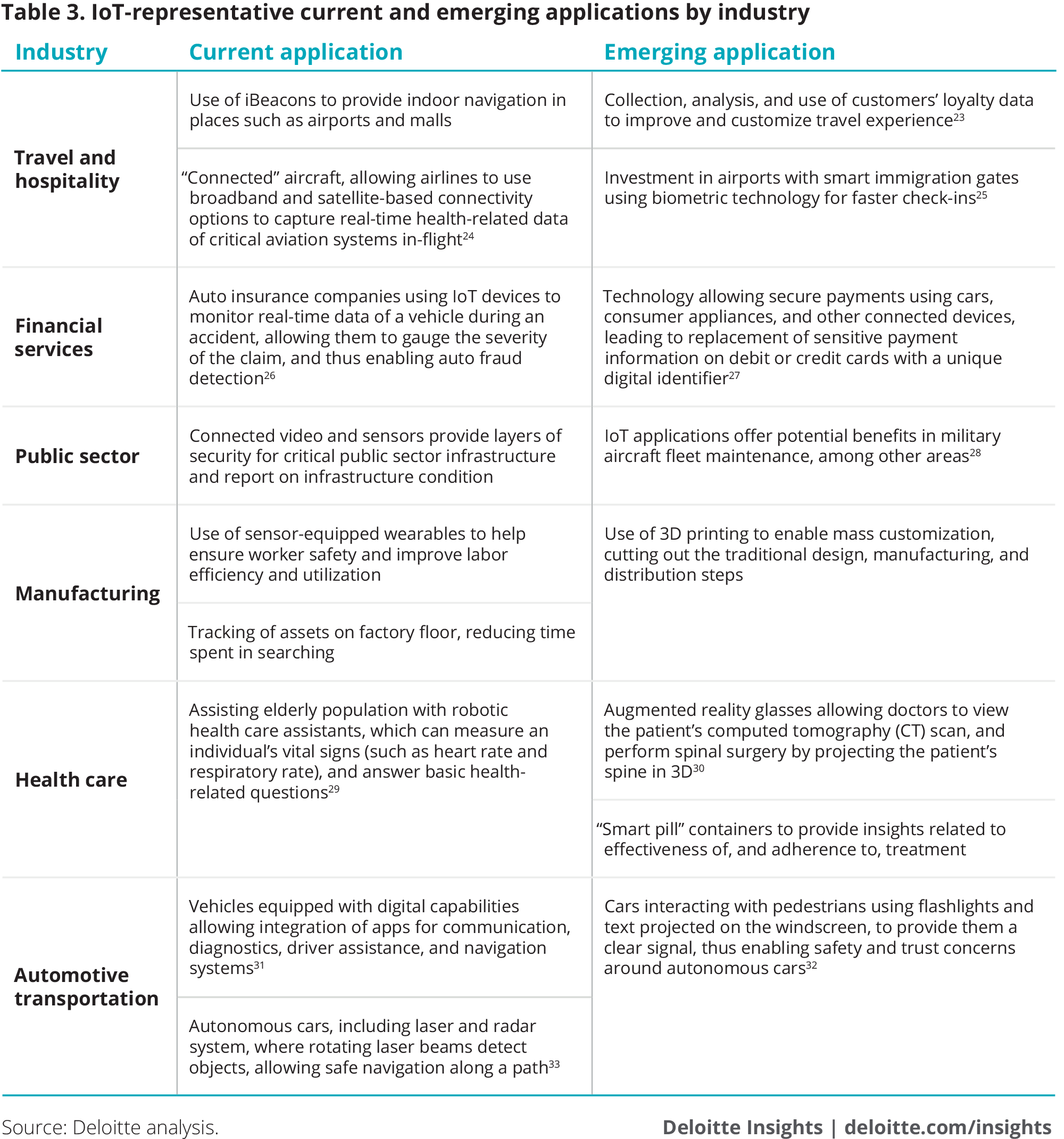 Table 3. IoT-representative current and emerging applications by industry

| Industry | Current application | Emerging application |
|---|---|---|
| Travel and hospitality | Use of iBeacons to provide indoor navigation in places such as airports and malls | Collection, analysis, and use of customers' loyalty data to improve and customize travel experience$^{23}$ |
| | "Connected" aircraft, allowing airlines to use broadband and satellite-based connectivity options to capture real-time health-related data of critical aviation systems in-flight$^{24}$ | Investment in airports with smart immigration gates using biometric technology for faster check-ins$^{25}$ |
| Financial services | Auto insurance companies using IoT devices to monitor real-time data of a vehicle during an accident, allowing them to gauge the severity of the claim, and thus enabling auto fraud detection$^{26}$ | Technology allowing secure payments using cars, consumer appliances, and other connected devices, leading to replacement of sensitive payment information on debit or credit cards with a unique digital identifier$^{27}$ |
| Public sector | Connected video and sensors provide layers of security for critical public sector infrastructure and report on infrastructure condition | IoT applications offer potential benefits in military aircraft fleet maintenance, among other areas$^{28}$ |
| Manufacturing | Use of sensor-equipped wearables to help ensure worker safety and improve labor efficiency and utilization | Use of 3D printing to enable mass customization, cutting out the traditional design, manufacturing, and distribution steps |
| | Tracking of assets on factory floor, reducing time spent in searching | |
| Health care | Assisting elderly population with robotic health care assistants, which can measure an individual's vital signs (such as heart rate and respiratory rate), and answer basic health-related questions$^{29}$ | Augmented reality glasses allowing doctors to view the patient's computed tomography (CT) scan, and perform spinal surgery by projecting the patient's spine in 3D$^{30}$ |
| | | "Smart pill" containers to provide insights related to effectiveness of, and adherence to, treatment |
| Automotive transportation | Vehicles equipped with digital capabilities allowing integration of apps for communication, diagnostics, driver assistance, and navigation systems$^{31}$ | Cars interacting with pedestrians using flashlights and text projected on the windscreen, to provide them a clear signal, thus enabling safety and trust concerns around autonomous cars$^{32}$ |
| | Autonomous cars, including laser and radar system, where rotating laser beams detect objects, allowing safe navigation along a path$^{33}$ | |

Source: Deloitte analysis.

Deloitte Insights | deloitte.com/insights